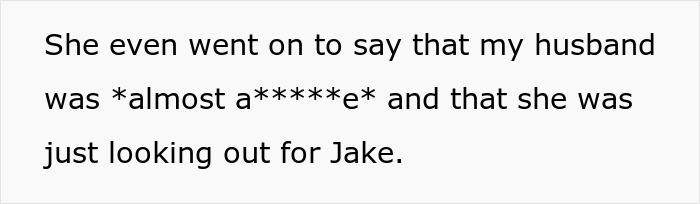 She even went on to say that my husband was *almost a*****e* and that she was just looking out for Jake.